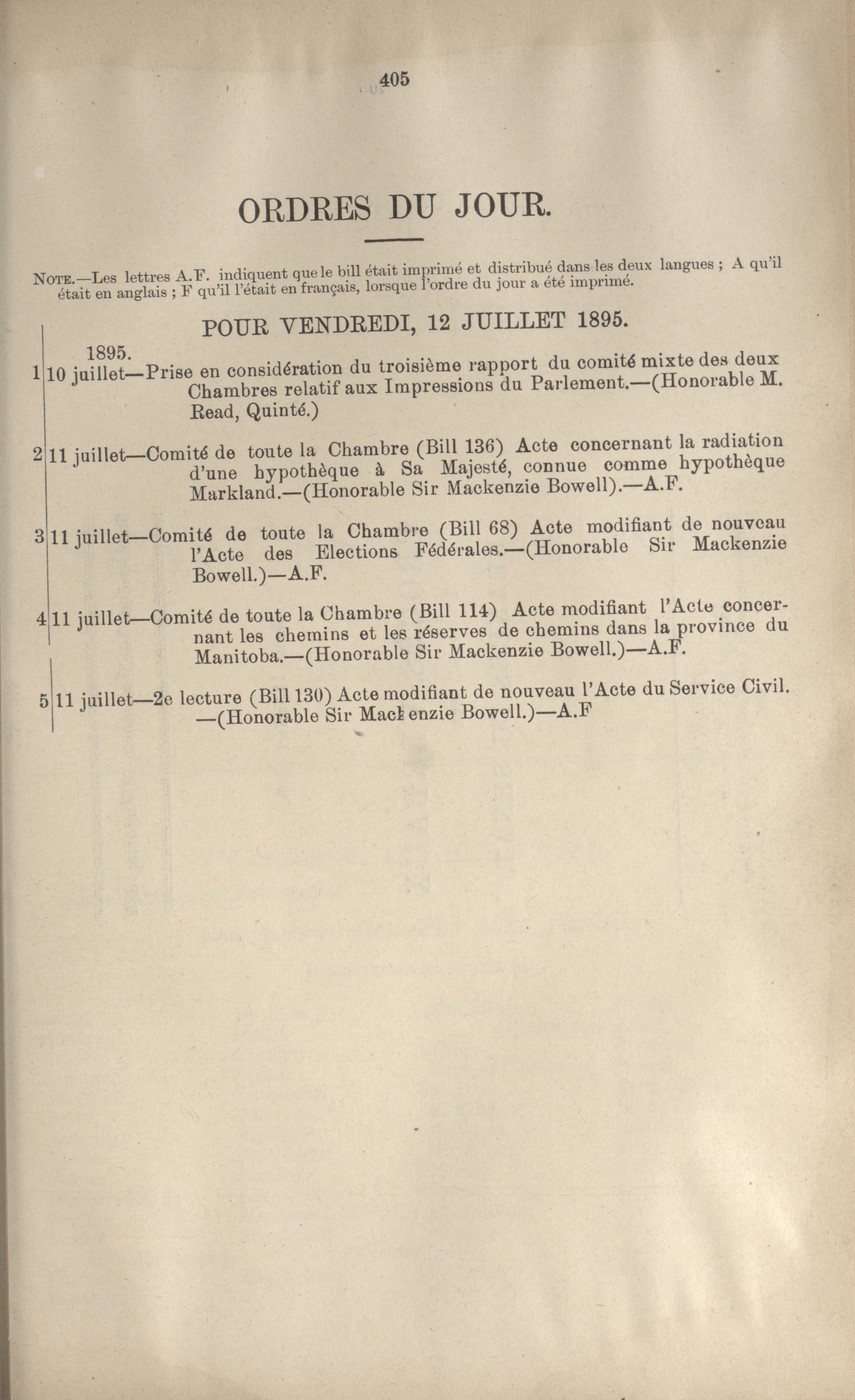 405

ORDRES DU JOUR.

NOTE.—Les lettres A.F. indiquent que le bill était imprimé et distribué dans les deux langues ; A qu'il était en anglais ; F qu'il l'était en français, lorsque l'ordre du jour a été imprimé.

POUR VENDREDI, 12 JUILLET 1895.

1895.
1 10 juillet—Prise en considération du troisième rapport du comité mixte des deux Chambres relatif aux Impressions du Parlement.—(Honorable M. Read, Quinté.)

2 11 juillet—Comité de toute la Chambre (Bill 136) Acte concernant la radiation d'une hypothèque à Sa Majesté, connue comme hypothèque Markland.—(Honorable Sir Mackenzie Bowell).—A.F.

3 11 juillet—Comité de toute la Chambre (Bill 68) Acte modifiant de nouveau l'Acte des Elections Fédérales.—(Honorable Sir Mackenzie Bowell.)—A.F.

4 11 juillet—Comité de toute la Chambre (Bill 114) Acte modifiant l'Acte concernant les chemins et les réserves de chemins dans la province du Manitoba.—(Honorable Sir Mackenzie Bowell.)—A.F.

5 11 juillet—2e lecture (Bill 130) Acte modifiant de nouveau l'Acte du Service Civil. —(Honorable Sir Mackenzie Bowell.)—A.F